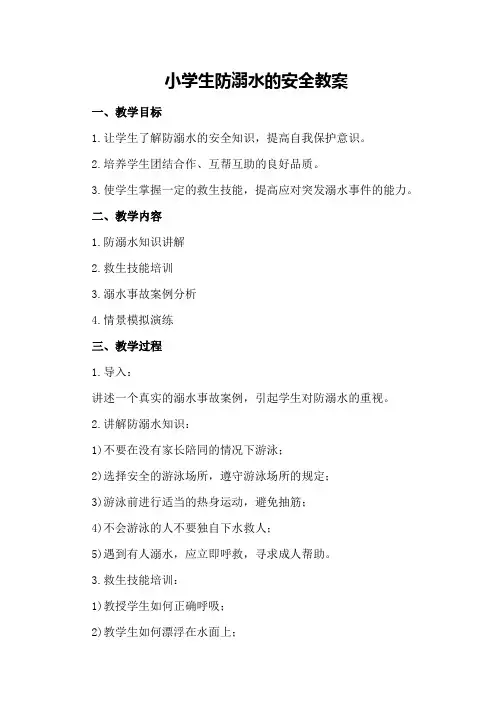 小学生防溺水的安全教案

一、教学目标

1.让学生了解防溺水的安全知识，提高自我保护意识。

2.培养学生团结合作、互帮互助的良好品质。

3.使学生掌握一定的救生技能，提高应对突发溺水事件的能力。

二、教学内容

1.防溺水知识讲解

2.救生技能培训

3.溺水事故案例分析

4.情景模拟演练

三、教学过程

1.导入：

讲述一个真实的溺水事故案例，引起学生对防溺水的重视。

2.讲解防溺水知识：

1)不要在没有家长陪同的情况下游泳；

2)选择安全的游泳场所，遵守游泳场所的规定；

3)游泳前进行适当的热身运动，避免抽筋；

4)不会游泳的人不要独自下水救人；

5)遇到有人溺水，应立即呼救，寻求成人帮助。

3.救生技能培训：

1)教授学生如何正确呼吸；

2)教学生如何漂浮在水面上；